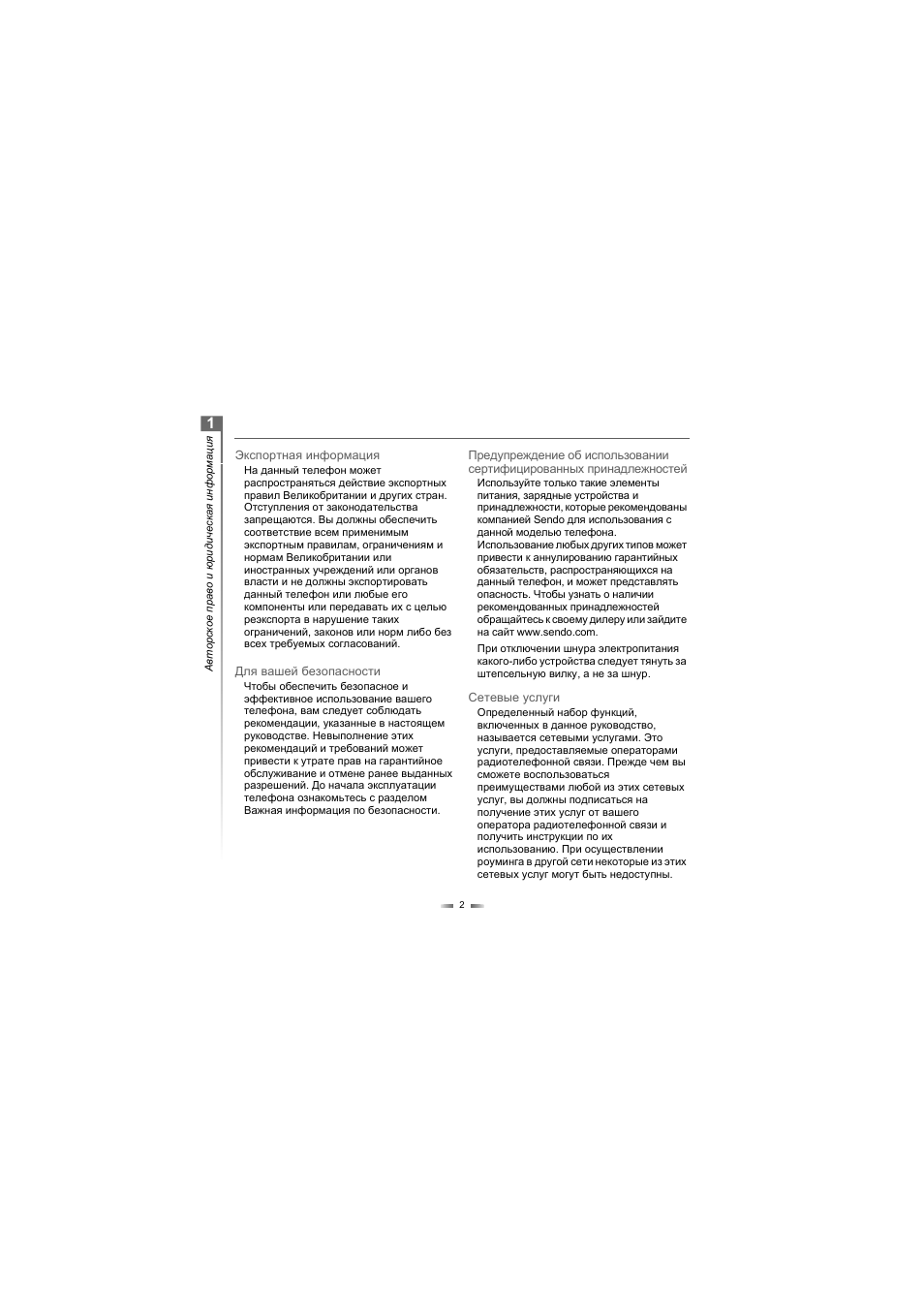 1

Авторское право и юридическая информация

Экспортная информация

На данный телефон может распространяться действие экспортных правил Великобритании и других стран. Отступления от законодательства запрещаются. Вы должны обеспечить соответствие всем применимым экспортным правилам, ограничениям и нормам Великобритании или иностранных учреждений или органов власти и не должны экспортировать данный телефон или любые его компоненты или передавать их с целью реэкспорта в нарушение таких ограничений, законов или норм либо без всех требуемых согласований.

Для вашей безопасности

Чтобы обеспечить безопасное и эффективное использование вашего телефона, вам следует соблюдать рекомендации, указанные в настоящем руководстве. Невыполнение этих рекомендаций и требований может привести к утрате прав на гарантийное обслуживание и отмене ранее выданных разрешений. До начала эксплуатации телефона ознакомьтесь с разделом Важная информация по безопасности.

Предупреждение об использовании сертифицированных принадлежностей

Используйте только такие элементы питания, зарядные устройства и принадлежности, которые рекомендованы компанией Sendo для использования с данной моделью телефона. Использование любых других типов может привести к аннулированию гарантийных обязательств, распространяющихся на данный телефон, и может представлять опасность. Чтобы узнать о наличии рекомендованных принадлежностей обращайтесь к своему дилеру или зайдите на сайт www.sendo.com.

При отключении шнура электропитания какого-либо устройства следует тянуть за штепсельную вилку, а не за шнур.

Сетевые услуги

Определенный набор функций, включенных в данное руководство, называется сетевыми услугами. Это услуги, предоставляемые операторами радиотелефонной связи. Прежде чем вы сможете воспользоваться преимуществами любой из этих сетевых услуг, вы должны подписаться на получение этих услуг от вашего оператора радиотелефонной связи и получить инструкции по их использованию. При осуществлении роуминга в другой сети некоторые из этих сетевых услуг могут быть недоступны.

2